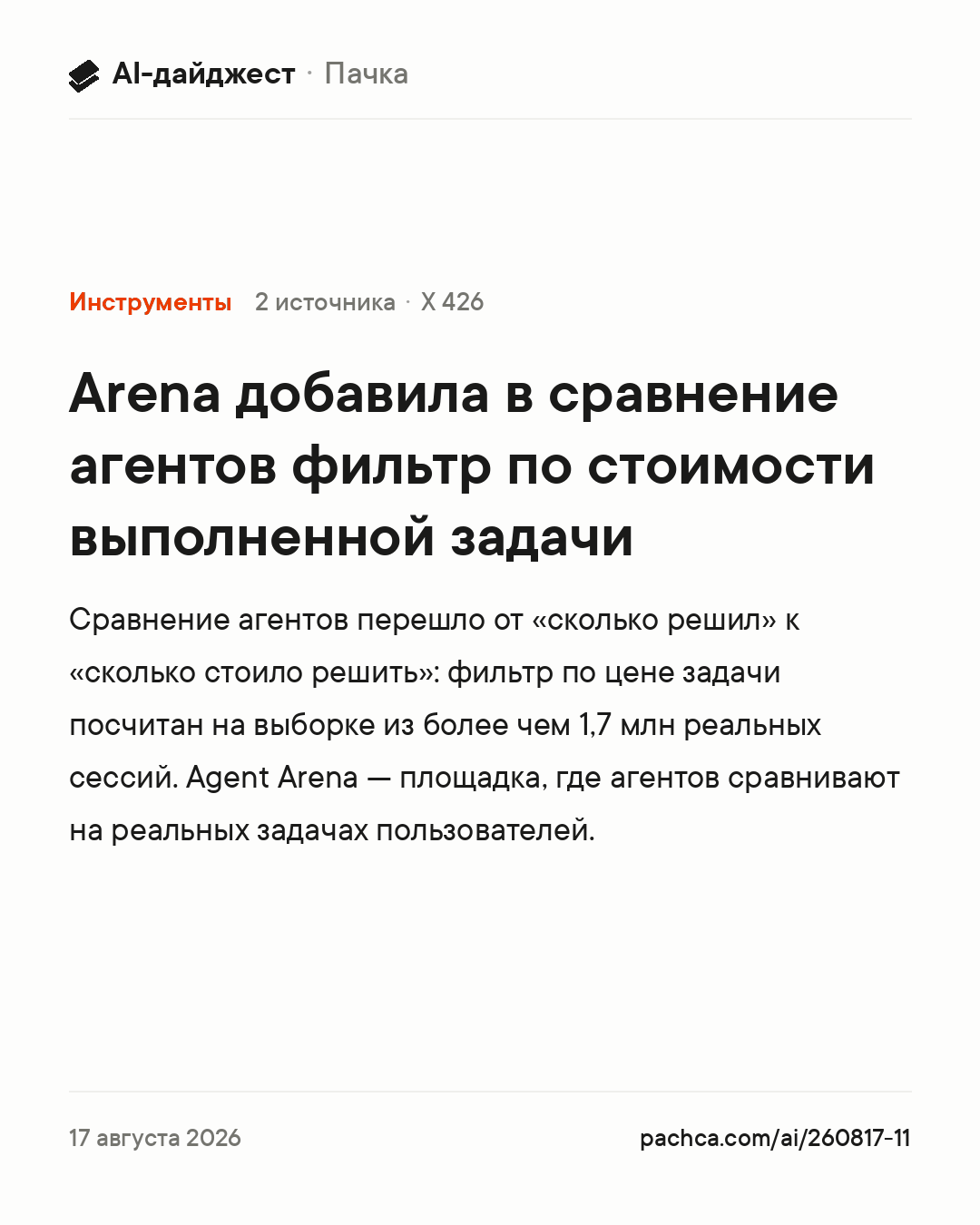 AI-дайджест · Пачка

Инструменты 2 источника · X 426

Arena добавила в сравнение агентов фильтр по стоимости выполненной задачи

Сравнение агентов перешло от «сколько решил» к «сколько стоило решить»: фильтр по цене задачи посчитан на выборке из более чем 1,7 млн реальных сессий. Agent Arena — площадка, где агентов сравнивают на реальных задачах пользователей.

17 августа 2026

pachca.com/ai/260817-11